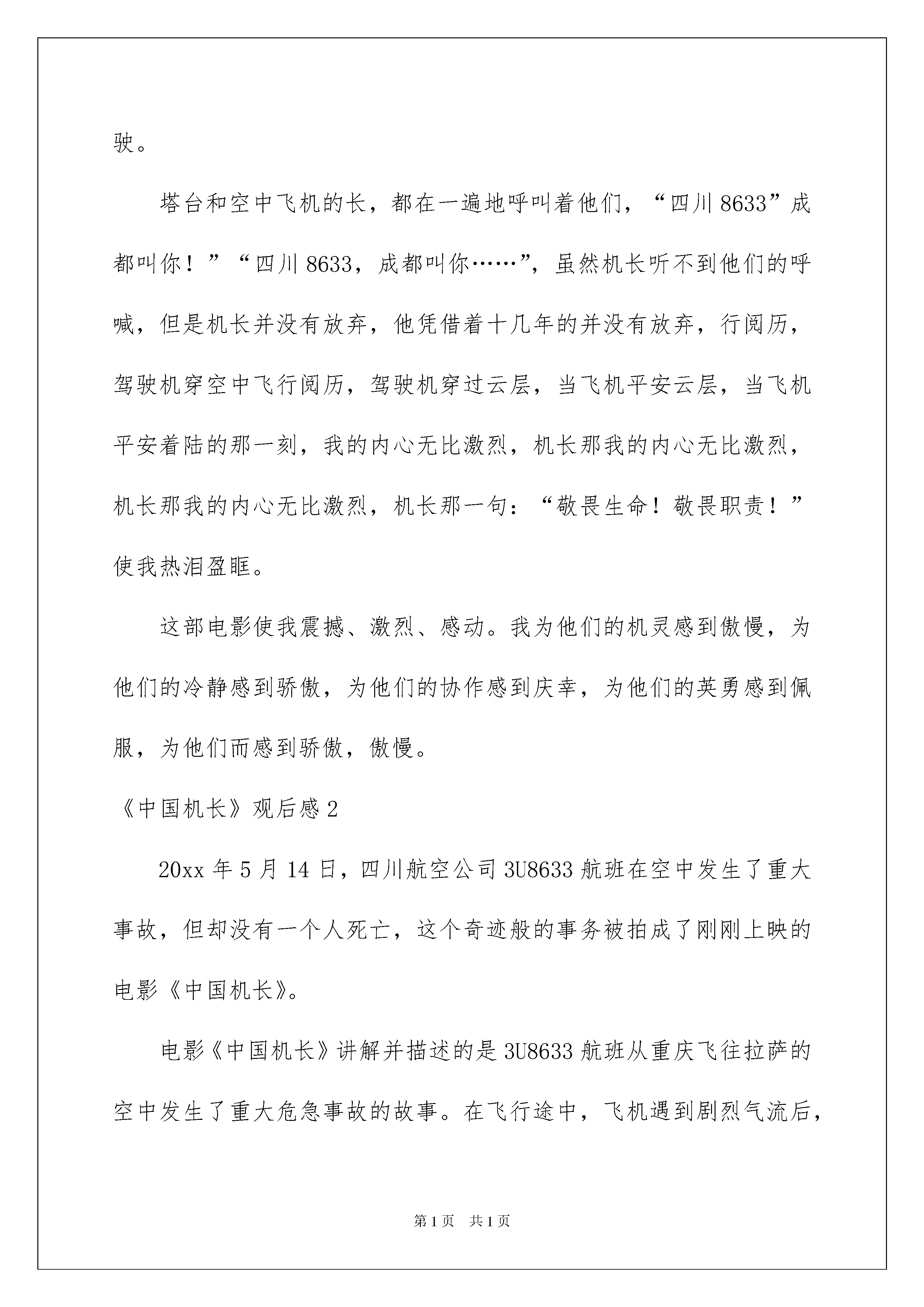 驶。

塔台和空中飞机的长，都在一遍地呼叫着他们，“四川 8633”成都叫你！”“四川 8633，成都叫你……”，虽然机长听不到他们的呼喊，但是机长并没有放弃，他凭借着十几年的并没有放弃，行阅历，驾驶机穿空中飞行阅历，驾驶机穿过云层，当飞机平安云层，当飞机平安着陆的那一刻，我的内心无比激烈，机长那我的内心无比激烈，机长那我的内心无比激烈，机长那一句：“敬畏生命！敬畏职责！”使我热泪盈眶。

这部电影使我震撼、激烈、感动。我为他们的机灵感到傲慢，为他们的冷静感到骄傲，为他们的协作感到庆幸，为他们的英勇感到佩服，为他们而感到骄傲，傲慢。

《中国机长》观后感 2

20xx 年 5 月 14 日，四川航空公司 3U8633 航班在空中发生了重大事故，但却没有一个人死亡，这个奇迹般的事务被拍成了刚刚上映的电影《中国机长》。

电影《中国机长》讲解并描述的是 3U8633 航班从重庆飞往拉萨的空中发生了重大危急事故的故事。在飞行途中，飞机遇到剧烈气流后，

第 1 页 共 1 页